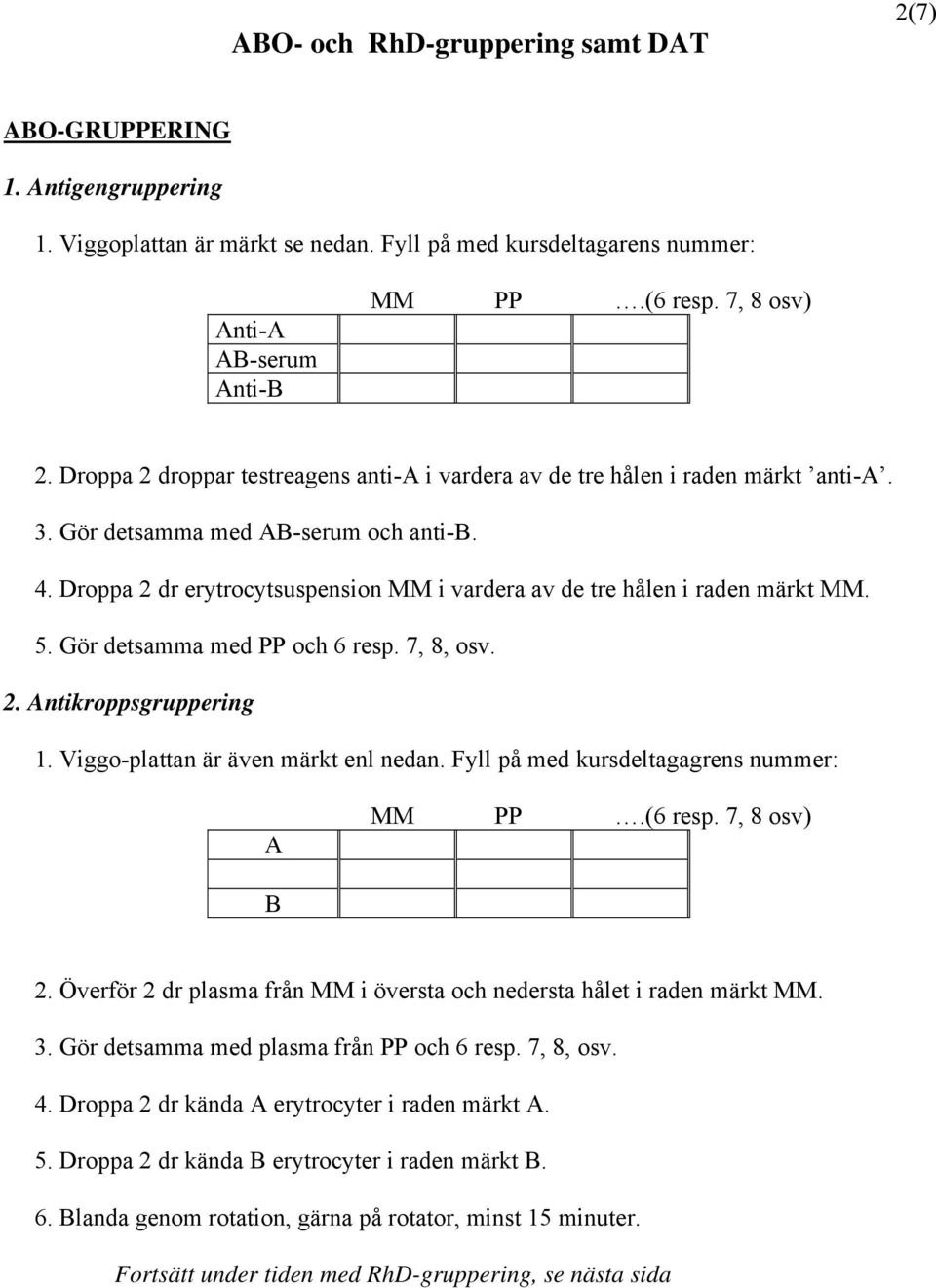 2(7)

ABO- och RhD-gruppering samt DAT

ABO-GRUPPERING

1. Antigengruppering

1. Viggoplattan är märkt se nedan. Fyll på med kursdeltagarens nummer:

| | MM | PP | ….(6 resp. 7, 8 osv) |
|---|---|---|---|
| Anti-A | | | |
| AB-serum | | | |
| Anti-B | | | |

2. Droppa 2 droppar testreagens anti-A i vardera av de tre hålen i raden märkt ’anti-A’.

3. Gör detsamma med AB-serum och anti-B.

4. Droppa 2 dr erytrocytsuspension MM i vardera av de tre hålen i raden märkt MM.

5. Gör detsamma med PP och 6 resp. 7, 8, osv.

2. Antikroppsgruppering

1. Viggo-plattan är även märkt enl nedan. Fyll på med kursdeltagagrens nummer:

| | MM | PP | ….(6 resp. 7, 8 osv) |
|---|---|---|---|
| A | | | |
| | | | |
| B | | | |

2. Överför 2 dr plasma från MM i översta och nedersta hålet i raden märkt MM.

3. Gör detsamma med plasma från PP och 6 resp. 7, 8, osv.

4. Droppa 2 dr kända A erytrocyter i raden märkt A.

5. Droppa 2 dr kända B erytrocyter i raden märkt B.

6. Blanda genom rotation, gärna på rotator, minst 15 minuter.

Fortsätt under tiden med RhD-gruppering, se nästa sida